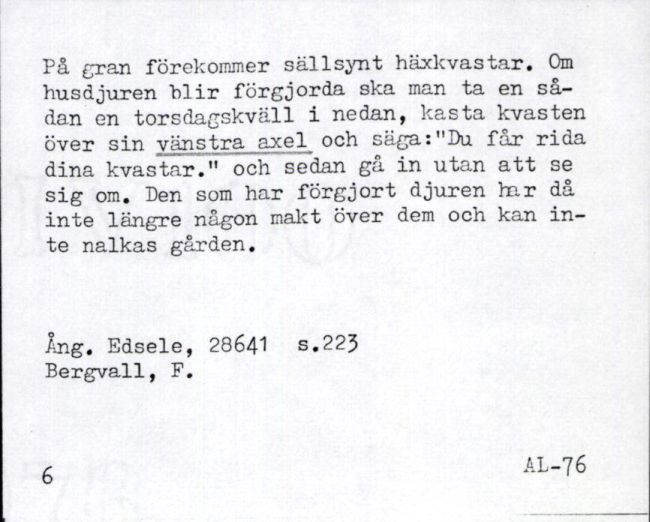 På gran förekommer sällsynt häxkvastar. Om husdjuren blir förgjorda ska man ta en sådan en torsdagskväll i nedan, kasta kvasten över sin vänstra axel och säga:"Du får rida dina kvastar." och sedan gå in utan att se sig om. Den som har förgjort djuren har då inte längre någon makt över dem och kan inte nalkas gården.

Ång. Edsele, 28641 s.223
Bergvall, F.

6

AL-76